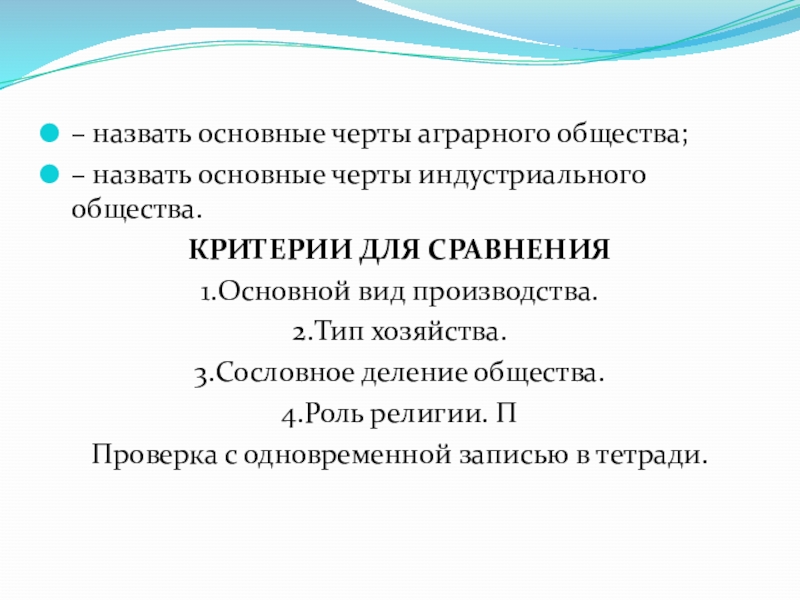 – назвать основные черты аграрного общества;

– назвать основные черты индустриального общества.

КРИТЕРИИ ДЛЯ СРАВНЕНИЯ

1.Основной вид производства.

2.Тип хозяйства.

3.Сословное деление общества.

4.Роль религии. П

Проверка с одновременной записью в тетради.